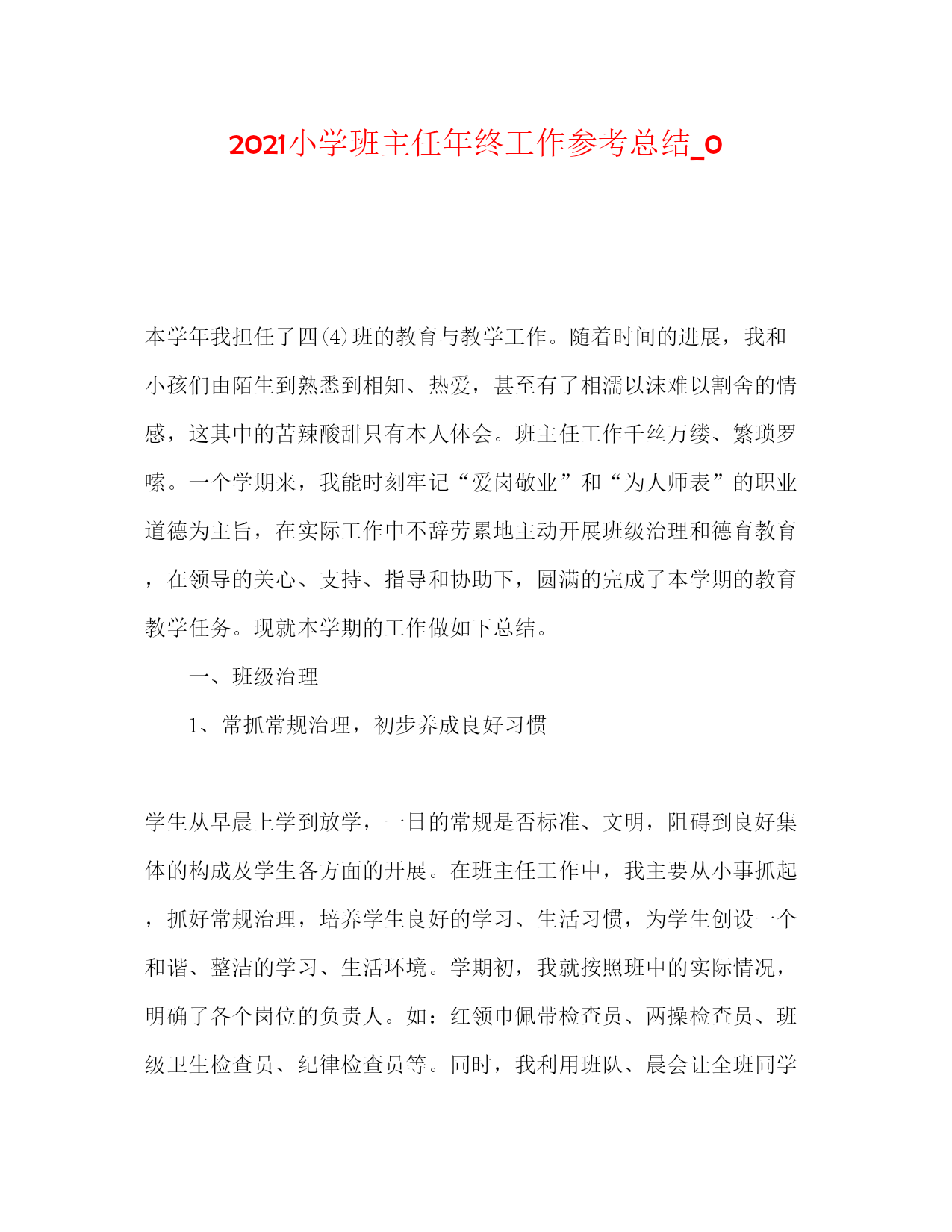 2021小学班主任年终工作参考总结_0

本学年我担任了四(4)班的教育与教学工作。随着时间的进展，我和小孩们由陌生到熟悉到相知、热爱，甚至有了相濡以沫难以割舍的情感，这其中的苦辣酸甜只有本人体会。班主任工作千丝万缕、繁琐罗嗦。一个学期来，我能时刻牢记“爱岗敬业”和“为人师表”的职业道德为主旨，在实际工作中不辞劳累地主动开展班级治理和德育教育，在领导的关心、支持、指导和协助下，圆满的完成了本学期的教育教学任务。现就本学期的工作做如下总结。

一、班级治理

1、常抓常规治理，初步养成良好习惯

学生从早晨上学到放学，一日的常规是否标准、文明，阻碍到良好集体的构成及学生各方面的开展。在班主任工作中，我主要从小事抓起，抓好常规治理，培养学生良好的学习、生活习惯，为学生创设一个和谐、整洁的学习、生活环境。学期初，我就按照班中的实际情况，明确了各个岗位的负责人。如：红领巾佩带检查员、两操检查员、班级卫生检查员、纪律检查员等。同时，我利用班队、晨会让全班同学